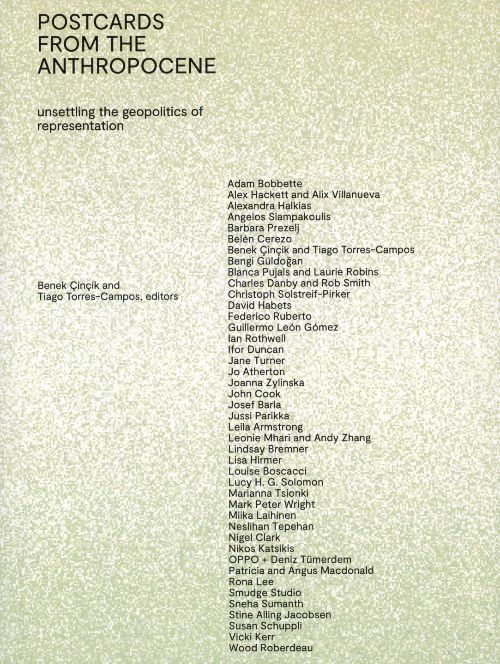 POSTCARDS FROM THE ANTHROPOCENE

unsettling the geopolitics of representation

Benek Çinçik and Tiago Torres-Campos, editors

Adam Bobbette
Alex Hackett and Alix Villanueva
Alexandra Halkias
Angelos Siampakoulis
Barbara Prezelj
Belén Cerezo
Benek Çinçik and Tiago Torres-Campos
Bengi Güldoğan
Blanca Pujals and Laurie Robins
Charles Danby and Rob Smith
Christoph Solstreif-Pirker
David Habets
Federico Ruberto
Guillermo León Gómez
Ian Rothwell
Ifor Duncan
Jane Turner
Jo Atherton
Joanna Zylinska
John Cook
Josef Barla
Jussi Parikka
Leila Armstrong
Leonie Mhari and Andy Zhang
Lindsay Bremner
Lisa Hirmer
Louise Boscacci
Lucy H. G. Solomon
Marianna Tsionki
Mark Peter Wright
Miika Laihinen
Neslihan Tepehan
Nigel Clark
Nikos Katsikis
OPPO + Deniz Tümerdem
Patricia and Angus Macdonald
Rona Lee
Smudge Studio
Sneha Sumanth
Stine Alling Jacobsen
Susan Schuppli
Vicki Kerr
Wood Roberdeau